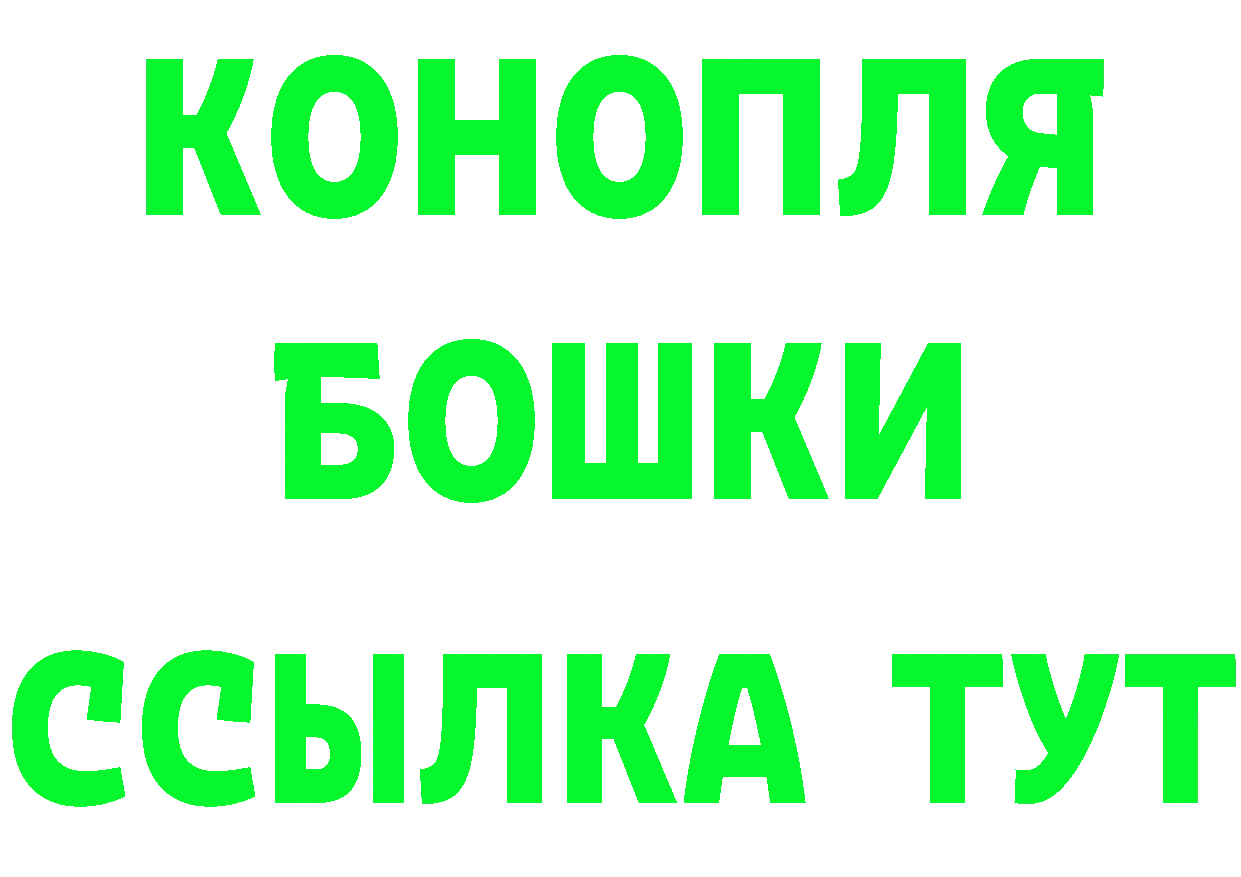 КОНОПЛЯ
БОШКИ
ССЫЛКА ТУТ